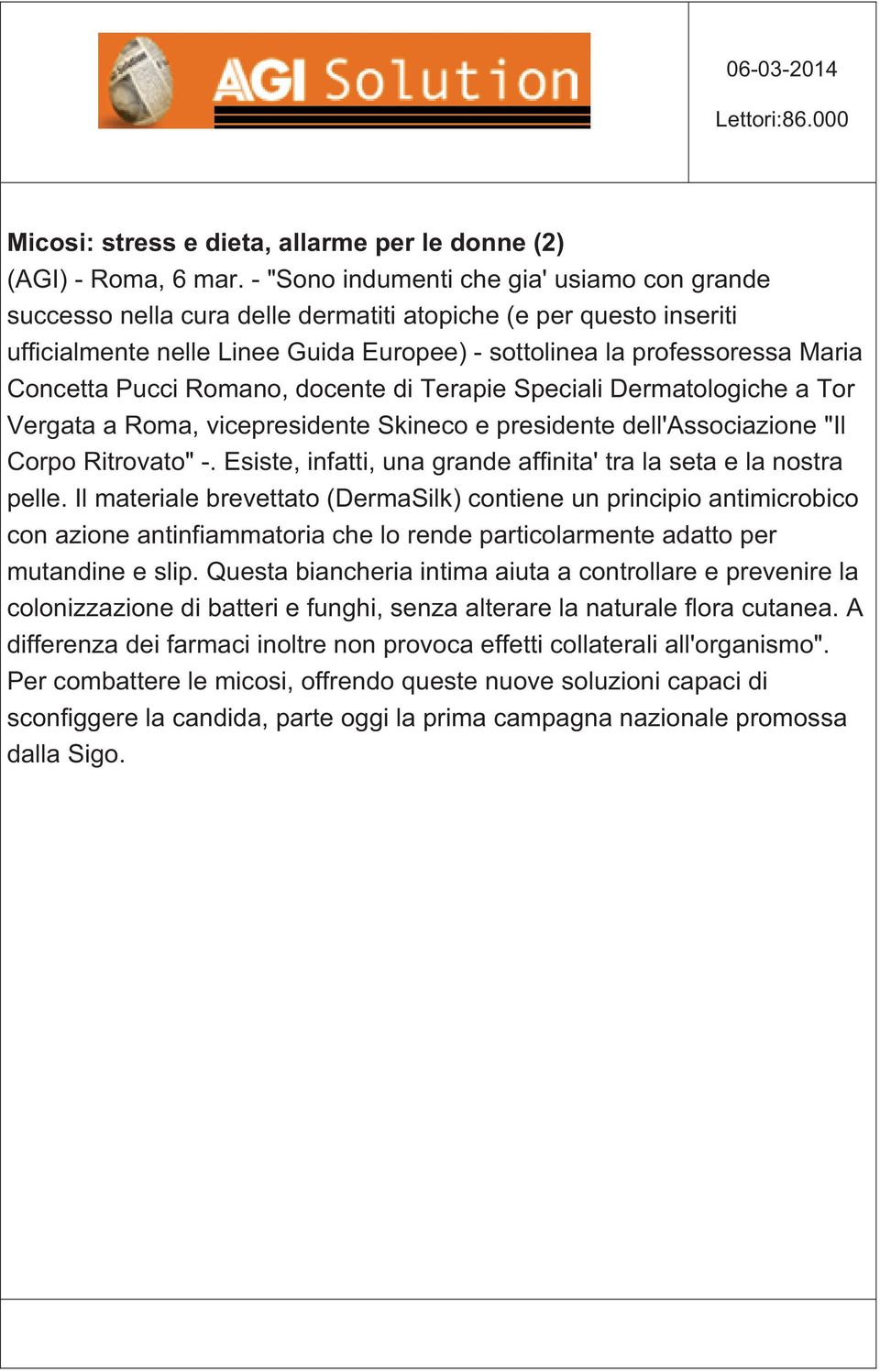 AGI Solution

06-03-2014

Lettori:86.000

Micosi: stress e dieta, allarme per le donne (2)
(AGI) - Roma, 6 mar. - "Sono indumenti che gia' usiamo con grande successo nella cura delle dermatiti atopiche (e per questo inseriti ufficialmente nelle Linee Guida Europee) - sottolinea la professoressa Maria Concetta Pucci Romano, docente di Terapie Speciali Dermatologiche a Tor Vergata a Roma, vicepresidente Skineco e presidente dell'Associazione "Il Corpo Ritrovato" -. Esiste, infatti, una grande affinita' tra la seta e la nostra pelle. Il materiale brevettato (DermaSilk) contiene un principio antimicrobico con azione antinfiammatoria che lo rende particolarmente adatto per mutandine e slip. Questa biancheria intima aiuta a controllare e prevenire la colonizzazione di batteri e funghi, senza alterare la naturale flora cutanea. A differenza dei farmaci inoltre non provoca effetti collaterali all'organismo". Per combattere le micosi, offrendo queste nuove soluzioni capaci di sconfiggere la candida, parte oggi la prima campagna nazionale promossa dalla Sigo.